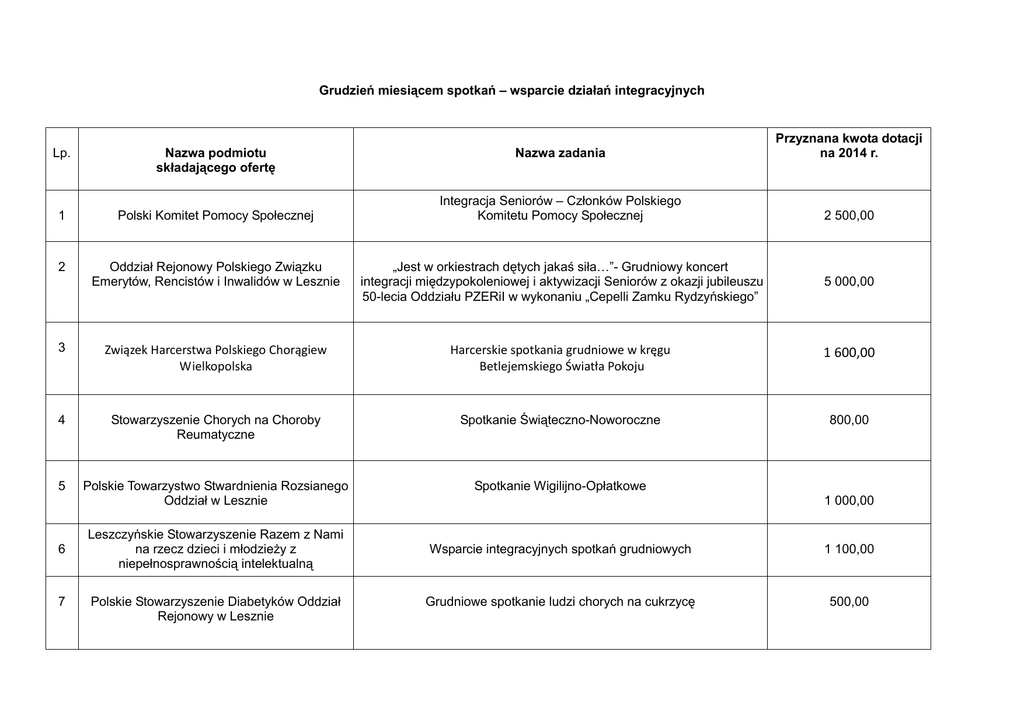 Grudzień miesiącem spotkań – wsparcie działań integracyjnych

| Lp. | Nazwa podmiotu składającego ofertę | Nazwa zadania | Przyznana kwota dotacji na 2014 r. |
|---|---|---|---|
| 1 | Polski Komitet Pomocy Społecznej | Integracja Seniorów – Członków Polskiego Komitetu Pomocy Społecznej | 2 500,00 |
| 2 | Oddział Rejonowy Polskiego Związku Emerytów, Rencistów i Inwalidów w Lesznie | „Jest w orkiestrach dętych jakaś siła…”- Grudniowy koncert integracji międzypokoleniowej i aktywizacji Seniorów z okazji jubileuszu 50-lecia Oddziału PZERiI w wykonaniu „Cepelli Zamku Rydzyńskiego” | 5 000,00 |
| 3 | Związek Harcerstwa Polskiego Chorągiew Wielkopolska | Harcerskie spotkania grudniowe w kręgu Betlejemskiego Światła Pokoju | 1 600,00 |
| 4 | Stowarzyszenie Chorych na Choroby Reumatyczne | Spotkanie Świąteczno-Noworoczne | 800,00 |
| 5 | Polskie Towarzystwo Stwardnienia Rozsianego Oddział w Lesznie | Spotkanie Wigilijno-Opłatkowe | 1 000,00 |
| 6 | Leszczyńskie Stowarzyszenie Razem z Nami na rzecz dzieci i młodzieży z niepełnosprawnością intelektualną | Wsparcie integracyjnych spotkań grudniowych | 1 100,00 |
| 7 | Polskie Stowarzyszenie Diabetyków Oddział Rejonowy w Lesznie | Grudniowe spotkanie ludzi chorych na cukrzycę | 500,00 |